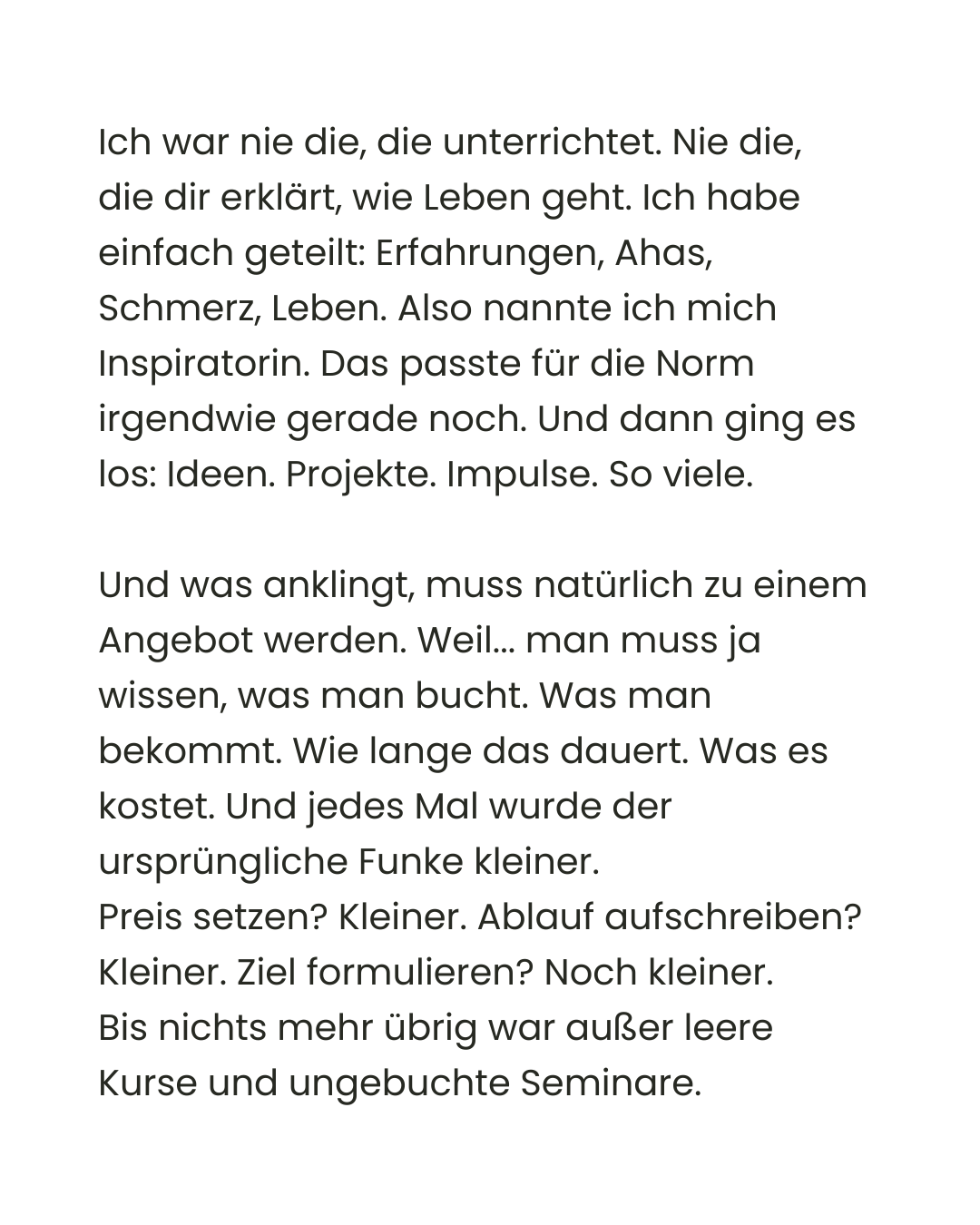 Ich war nie die, die unterrichtet. Nie die, die dir erklärt, wie Leben geht. Ich habe einfach geteilt: Erfahrungen, Ahas, Schmerz, Leben. Also nannte ich mich Inspiratorin. Das passte für die Norm irgendwie gerade noch. Und dann ging es los: Ideen. Projekte. Impulse. So viele.

Und was anklingt, muss natürlich zu einem Angebot werden. Weil... man muss ja wissen, was man bucht. Was man bekommt. Wie lange das dauert. Was es kostet. Und jedes Mal wurde der ursprüngliche Funke kleiner.
Preis setzen? Kleiner. Ablauf aufschreiben? Kleiner. Ziel formulieren? Noch kleiner.
Bis nichts mehr übrig war außer leere Kurse und ungebuchte Seminare.